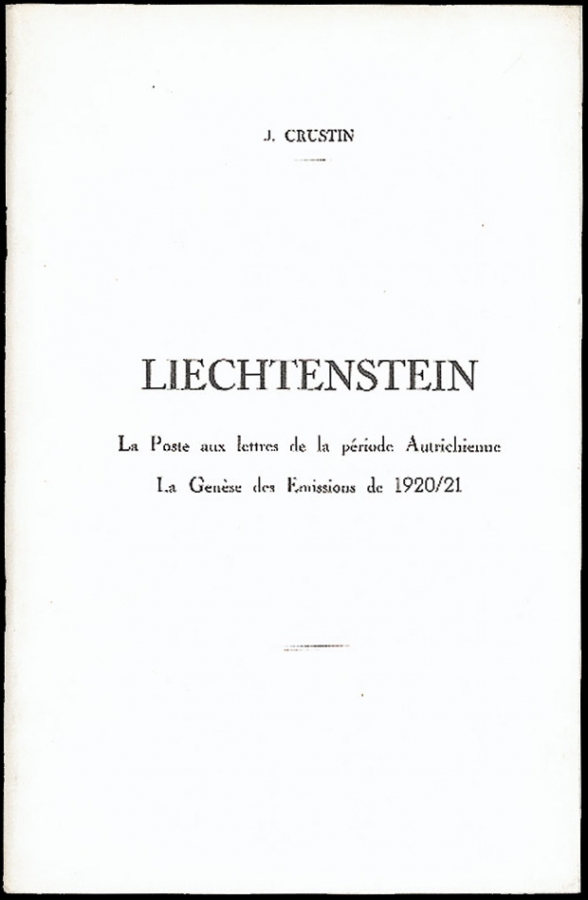 J. CRUSTIN

LIECHTENSTEIN

La Poste aux lettres de la période Autrichienne

La Genèse des Emissions de 1920/21